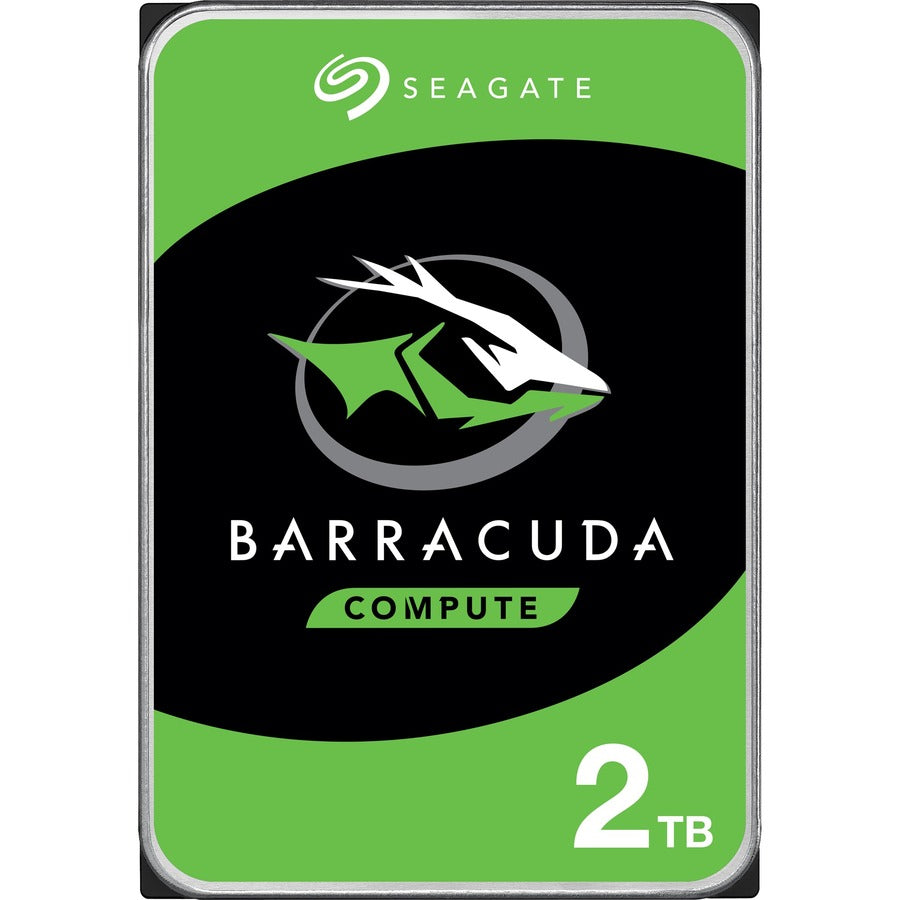 SEAGATE

BARRACUDA

COMPUTE

2TB